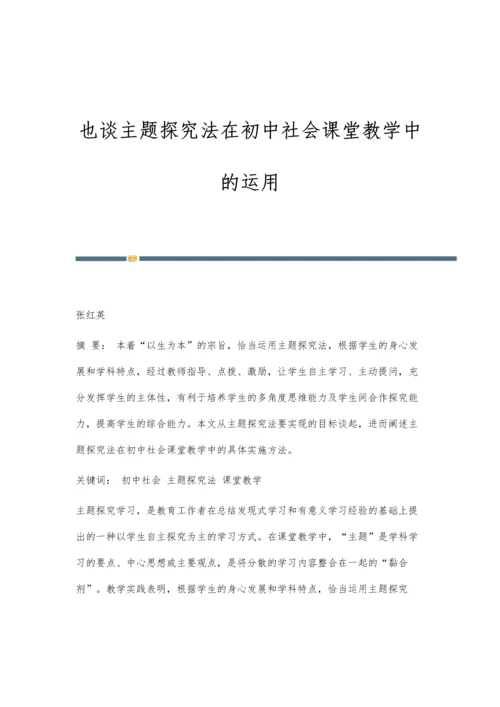 也谈主题探究法在初中社会课堂教学中的运用

张红英

摘 要： 本着“以生为本”的宗旨，恰当运用主题探究法，根据学生的身心发展和学科特点，经过教师指导、点拨、激励，让学生自主学习、主动提问，充分发挥学生的主体性，有利于培养学生的多角度思维能力及学生间合作探究能力，提高学生的综合能力。本文从主题探究法要实现的目标谈起，进而阐述主题探究法在初中社会课堂教学中的具体实施方法。

关键词： 初中社会 主题探究法 课堂教学

主题探究学习，是教育工作者在总结发现式学习和有意义学习经验的基础上提出的一种以学生自主探究为主的学习方式。在课堂教学中，“主题”是学科学习的要点、中心思想或主要观点，是将分散的学习内容整合在一起的“黏合剂”。教学实践表明，根据学生的身心发展和学科特点，恰当运用主题探究